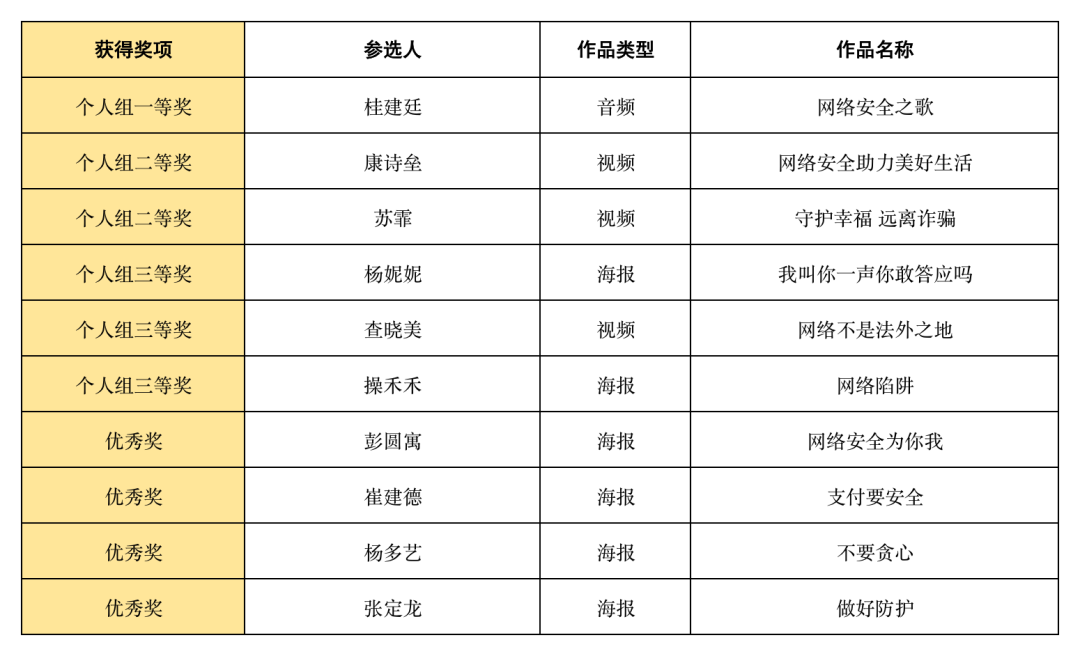 | 获得奖项 | 参选人 | 作品类型 | 作品名称 |
|---|---|---|---|
| 个人组一等奖 | 桂建廷 | 音频 | 网络安全之歌 |
| 个人组二等奖 | 康诗垒 | 视频 | 网络安全助力美好生活 |
| 个人组二等奖 | 苏霏 | 视频 | 守护幸福 远离诈骗 |
| 个人组三等奖 | 杨妮妮 | 海报 | 我叫你一声你敢答应吗 |
| 个人组三等奖 | 查晓美 | 视频 | 网络不是法外之地 |
| 个人组三等奖 | 操禾禾 | 海报 | 网络陷阱 |
| 优秀奖 | 彭圆寓 | 海报 | 网络安全为你我 |
| 优秀奖 | 崔建德 | 海报 | 支付要安全 |
| 优秀奖 | 杨多艺 | 海报 | 不要贪心 |
| 优秀奖 | 张定龙 | 海报 | 做好防护 |